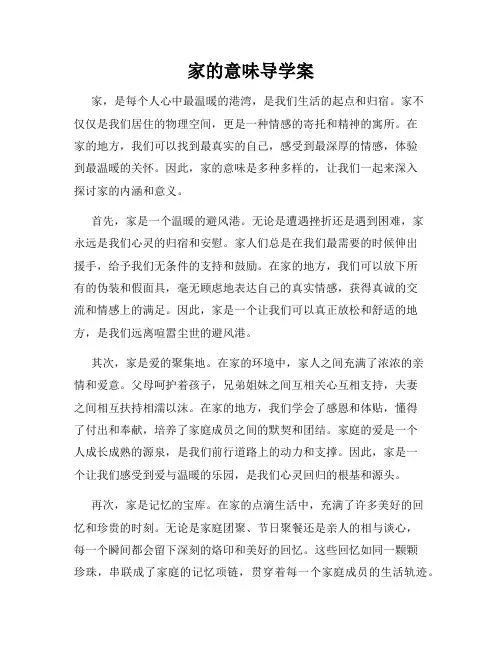 家的意味导学案

家，是每个人心中最温暖的港湾，是我们生活的起点和归宿。家不仅仅是我们居住的物理空间，更是一种情感的寄托和精神的寓所。在家的地方，我们可以找到最真实的自己，感受到最深厚的情感，体验到最温暖的关怀。因此，家的意味是多种多样的，让我们一起来深入探讨家的内涵和意义。

首先，家是一个温暖的避风港。无论是遭遇挫折还是遇到困难，家永远是我们心灵的归宿和安慰。家人们总是在我们最需要的时候伸出援手，给予我们无条件的支持和鼓励。在家的地方，我们可以放下所有的伪装和假面具，毫无顾虑地表达自己的真实情感，获得真诚的交流和情感上的满足。因此，家是一个让我们可以真正放松和舒适的地方，是我们远离喧嚣尘世的避风港。

其次，家是爱的聚集地。在家的环境中，家人之间充满了浓浓的亲情和爱意。父母呵护着孩子，兄弟姐妹之间互相关心互相支持，夫妻之间相互扶持相濡以沫。在家的地方，我们学会了感恩和体贴，懂得了付出和奉献，培养了家庭成员之间的默契和团结。家庭的爱是一个人成长成熟的源泉，是我们前行道路上的动力和支撑。因此，家是一个让我们感受到爱与温暖的乐园，是我们心灵回归的根基和源头。

再次，家是记忆的宝库。在家的点滴生活中，充满了许多美好的回忆和珍贵的时刻。无论是家庭团聚、节日聚餐还是亲人的相与谈心，每一个瞬间都会留下深刻的烙印和美好的回忆。这些回忆如同一颗颗珍珠，串联成了家庭的记忆项链，贯穿着每一个家庭成员的生活轨迹。